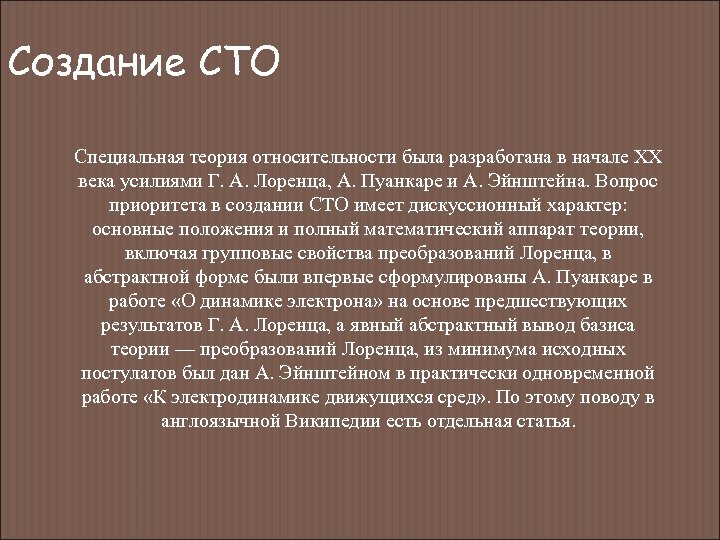 Создание СТО

Специальная теория относительности была разработана в начале XX века усилиями Г. А. Лоренца, А. Пуанкаре и А. Эйнштейна. Вопрос приоритета в создании СТО имеет дискуссионный характер: основные положения и полный математический аппарат теории, включая групповые свойства преобразований Лоренца, в абстрактной форме были впервые сформулированы А. Пуанкаре в работе «О динамике электрона» на основе предшествующих результатов Г. А. Лоренца, а явный абстрактный вывод базиса теории — преобразований Лоренца, из минимума исходных постулатов был дан А. Эйнштейном в практически одновременной работе «К электродинамике движущихся сред». По этому поводу в англоязычной Википедии есть отдельная статья.